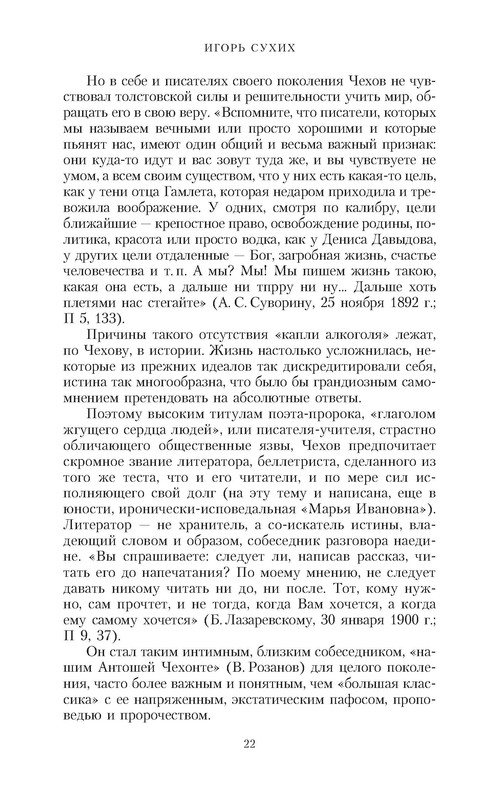 ИГОРЬ СУХИХ

Но в себе и писателях своего поколения Чехов не чувствовал толстовской силы и решительности учить мир, обращать его в свою веру. «Вспомните, что писатели, которых мы называем вечными или просто хорошими и которые пьянят нас, имеют один общий и весьма важный признак: они куда-то идут и вас зовут туда же, и вы чувствуете не умом, а всем своим существом, что у них есть какая-то цель, как у тени отца Гамлета, которая недаром приходила и тревожила воображение. У одних, смотря по калибру, цели ближайшие — крепостное право, освобождение родины, политика, красота или просто водка, как у Дениса Давыдова, у других цели отдаленные — Бог, загробная жизнь, счастье человечества и т. п. А мы? Мы! Мы пишем жизнь такою, какая она есть, а дальше ни тпрру ни ну... Дальше хоть плетями нас стегайте» (А. С. Суворину, 25 ноября 1892 г.; П 5, 133).

Причины такого отсутствия «капли алкоголя» лежат, по Чехову, в истории. Жизнь настолько усложнилась, некоторые из прежних идеалов так дискредитировали себя, истина так многообразна, что было бы грандиозным самомнением претендовать на абсолютные ответы.

Поэтому высоким титулам поэта-пророка, «глаголом жгущего сердца людей», или писателя-учителя, страстно обличающего общественные язвы, Чехов предпочитает скромное звание литератора, беллетриста, сделанного из того же теста, что и его читатели, и по мере сил исполняющего свой долг (на эту тему и написана, еще в юности, иронически-исповедальная «Марья Ивановна»). Литератор — не хранитель, а со-искатель истины, владеющий словом и образом, собеседник разговора наедине. «Вы спрашиваете: следует ли, написав рассказ, читать его до напечатания? По моему мнению, не следует давать никому читать ни до, ни после. Тот, кому нужно, сам прочтет, и не тогда, когда Вам хочется, а когда ему самому хочется» (Б. Лазаревскому, 30 января 1900 г.; П 9, 37).

Он стал таким интимным, близким собеседником, «нашим Антошей Чехонте» (В. Розанов) для целого поколения, часто более важным и понятным, чем «большая классика» с ее напряженным, экстатическим пафосом, проповедью и пророчеством.

22